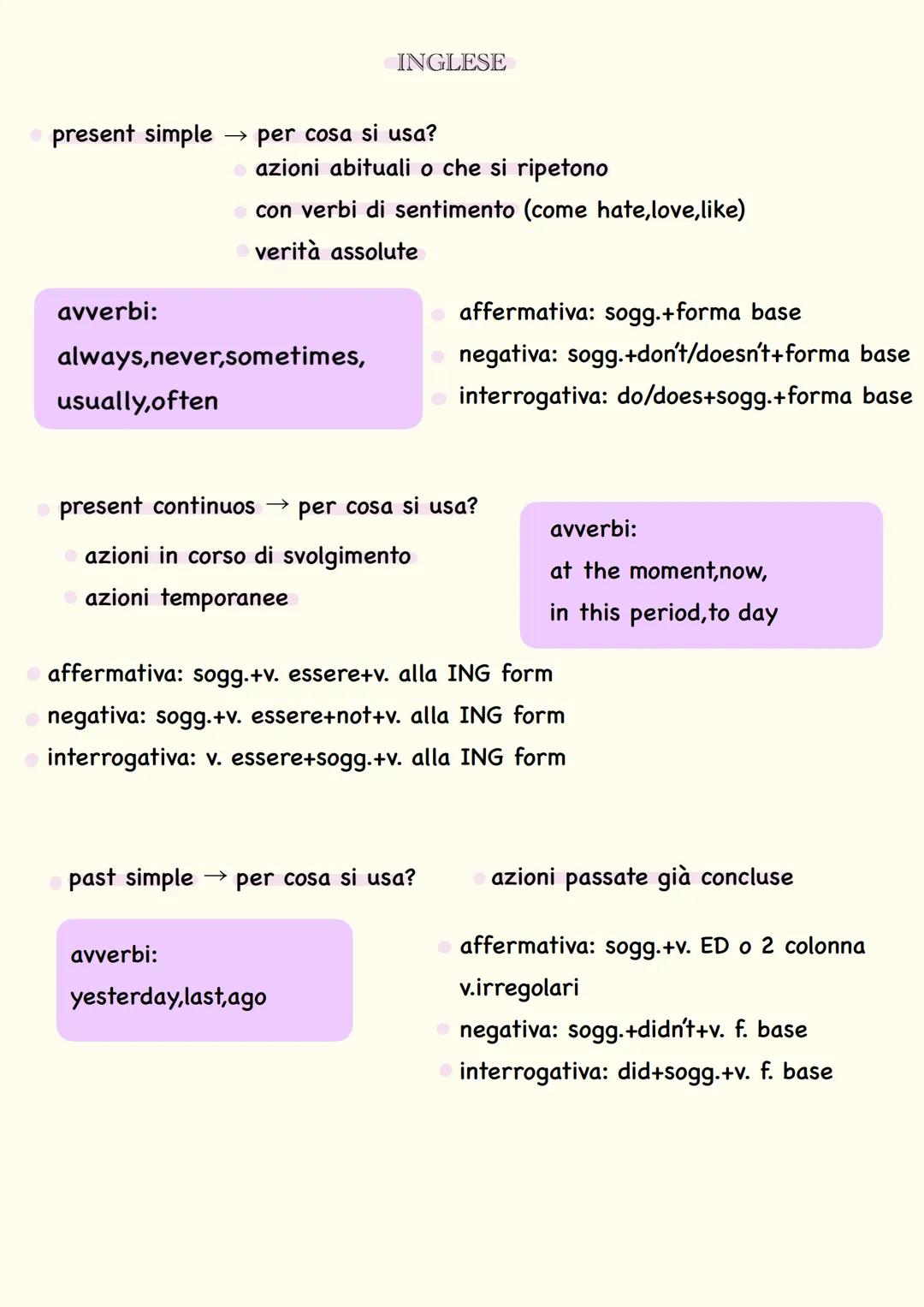 INGLESE

present simple → per cosa si usa?
azioni abituali o che si ripetono
con verbi di sentimento (come hate,love,like)
verità assolute

avverbi:
always,never,sometimes,
usually,often

affermativa: sogg.+forma base
negativa: sogg.+don't/doesn't+forma base
interrogativa: do/does+sogg.+forma base

present continuos → per cosa si usa?
azioni in corso di svolgimento
azioni temporanee

avverbi:
at the moment,now,
in this period,to day

affermativa: sogg.+v. essere+v. alla ING form
negativa: sogg.+v. essere+not+v. alla ING form
interrogativa: v. essere+sogg.+v. alla ING form

past simple → per cosa si usa?

azioni passate già concluse

avverbi:
yesterday,last,ago

affermativa: sogg.+v. ED o 2 colonna v.irregolari
negativa: sogg.+didn't+v. f. base
interrogativa: did+sogg.+v. f. base